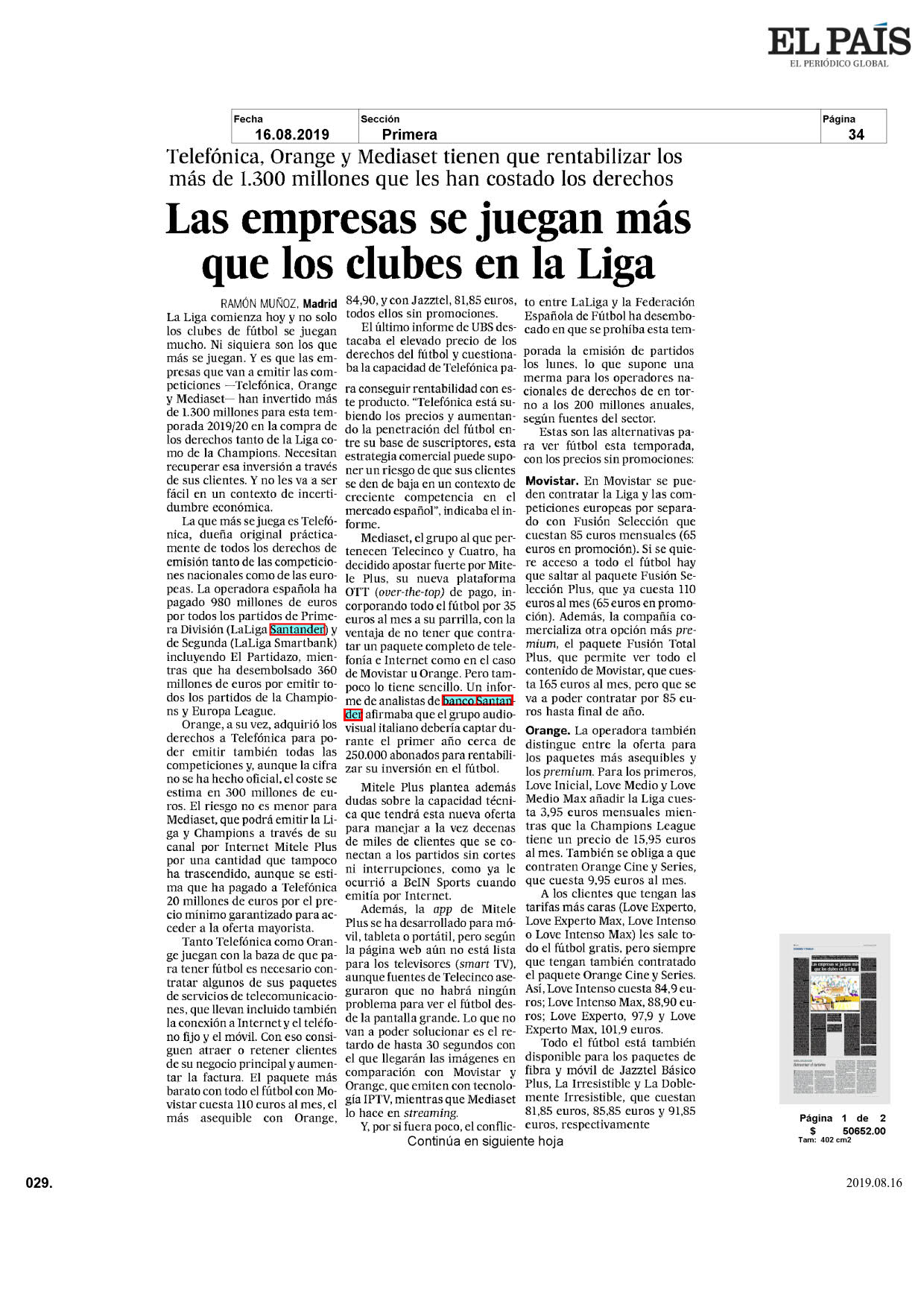 EL PAÍS
EL PERIÓDICO GLOBAL

Fecha
16.08.2019
Sección
Primera
Página
34

Telefónica, Orange y Mediaset tienen que rentabilizar los más de 1.300 millones que les han costado los derechos

Las empresas se juegan más que los clubes en la Liga

RAMÓN MUÑOZ, Madrid
La Liga comienza hoy y no solo los clubes de fútbol se juegan mucho. Ni siquiera son los que más se juegan. Y es que las empresas que van a emitir las competiciones —Telefónica, Orange y Mediaset— han invertido más de 1.300 millones para esta temporada 2019/20 en la compra de los derechos tanto de la Liga como de la Champions. Necesitan recuperar esa inversión a través de sus clientes. Y no les va a ser fácil en un contexto de incertidumbre económica.

La que más se juega es Telefónica, dueña original prácticamente de todos los derechos de emisión tanto de las competiciones nacionales como de las europeas. La operadora española ha pagado 980 millones de euros por todos los partidos de Primera División (LaLiga Santander) y de Segunda (LaLiga Smartbank) incluyendo El Partidazo, mientras que ha desembolsado 360 millones de euros por emitir todos los partidos de la Champions y Europa League.

Orange, a su vez, adquirió los derechos a Telefónica para poder emitir también todas las competiciones y, aunque la cifra no se ha hecho oficial, el coste se estima en 300 millones de euros. El riesgo no es menor para Mediaset, que podrá emitir la Liga y Champions a través de su canal por Internet Mitele Plus por una cantidad que tampoco ha trascendido, aunque se estima que ha pagado a Telefónica 20 millones de euros por el precio mínimo garantizado para acceder a la oferta mayorista.

Tanto Telefónica como Orange juegan con la baza de que para tener fútbol es necesario contratar algunos de sus paquetes de servicios de telecomunicaciones, que llevan incluido también la conexión a Internet y el teléfono fijo y el móvil. Con eso consiguen atraer o retener clientes de su negocio principal y aumentar la factura. El paquete más barato con todo el fútbol con Movistar cuesta 110 euros al mes, el más asequible con Orange, 84,90, y con Jazztel, 81,85 euros, todos ellos sin promociones.

El último informe de UBS destacaba el elevado precio de los derechos del fútbol y cuestionaba la capacidad de Telefónica para conseguir rentabilidad con este producto. "Telefónica está subiendo los precios y aumentando la penetración del fútbol entre su base de suscriptores, esta estrategia comercial puede suponer un riesgo de que sus clientes se den de baja en un contexto de creciente competencia en el mercado español", indicaba el informe.

Mediaset, el grupo al que pertenecen Telecinco y Cuatro, ha decidido apostar fuerte por Mitele Plus, su nueva plataforma OTT (over-the-top) de pago, incorporando todo el fútbol por 35 euros al mes a su parrilla, con la ventaja de no tener que contratar un paquete completo de telefonía e Internet como en el caso de Movistar u Orange. Pero tampoco lo tiene sencillo. Un informe de analistas de banco Santander afirmaba que el grupo audiovisual italiano debería captar durante el primer año cerca de 250.000 abonados para rentabilizar su inversión en el fútbol.

Mitele Plus plantea además dudas sobre la capacidad técnica que tendrá esta nueva oferta para manejar a la vez decenas de miles de clientes que se conectan a los partidos sin cortes ni interrupciones, como ya le ocurrió a BeIN Sports cuando emitía por Internet.

Además, la app de Mitele Plus se ha desarrollado para móvil, tableta o portátil, pero según la página web aún no está lista para los televisores (smart TV), aunque fuentes de Telecinco aseguraron que no habrá ningún problema para ver el fútbol desde la pantalla grande. Lo que no van a poder solucionar es el retardo de hasta 30 segundos con el que llegarán las imágenes en comparación con Movistar y Orange, que emiten con tecnología IPTV, mientras que Mediaset lo hace en streaming.

Y, por si fuera poco, el conflicto entre LaLiga y la Federación Española de Fútbol ha desembocado en que se prohíba esta temporada la emisión de partidos los lunes, lo que supone una merma para los operadores nacionales de derechos de en torno a los 200 millones anuales, según fuentes del sector.

Estas son las alternativas para ver fútbol esta temporada, con los precios sin promociones:

Movistar. En Movistar se pueden contratar la Liga y las competiciones europeas por separado con Fusión Selección que cuestan 85 euros mensuales (65 euros en promoción). Si se quiere acceso a todo el fútbol hay que saltar al paquete Fusión Selección Plus, que ya cuesta 110 euros al mes (65 euros en promoción). Además, la compañía comercializa otra opción más premium, el paquete Fusión Total Plus, que permite ver todo el contenido de Movistar, que cuesta 165 euros al mes, pero que se va a poder contratar por 85 euros hasta final de año.

Orange. La operadora también distingue entre la oferta para los paquetes más asequibles y los premium. Para los primeros, Love Inicial, Love Medio y Love Medio Max añadir la Liga cuesta 3,95 euros mensuales mientras que la Champions League tiene un precio de 15,95 euros al mes. También se obliga a que contraten Orange Cine y Series, que cuesta 9,95 euros al mes.

A los clientes que tengan las tarifas más caras (Love Experto, Love Experto Max, Love Intenso o Love Intenso Max) les sale todo el fútbol gratis, pero siempre que tengan también contratado el paquete Orange Cine y Series. Así, Love Intenso cuesta 84,9 euros; Love Intenso Max, 88,90 euros; Love Experto, 97,9 y Love Experto Max, 101,9 euros.

Todo el fútbol está también disponible para los paquetes de fibra y móvil de Jazztel Básico Plus, La Irresistible y La Doblemente Irresistible, que cuestan 81,85 euros, 85,85 euros y 91,85 euros, respectivamente

Continúa en siguiente hoja

Página 1 de 2
$ 50652.00
Tam: 402 cm2

029.

2019.08.16